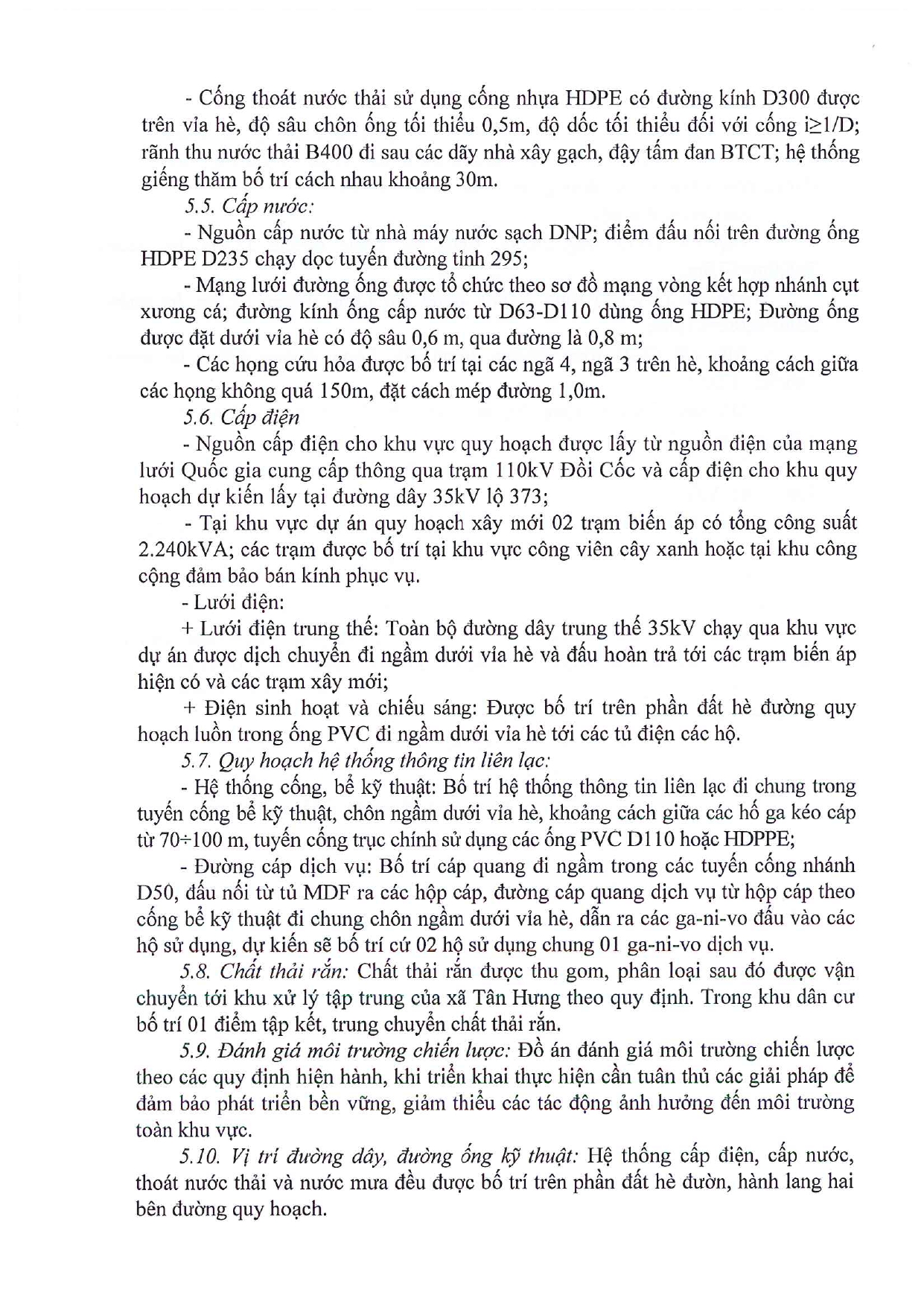 - Cống thoát nước thải sử dụng cống nhựa HDPE có đường kính D300 được trên vỉa hè, độ sâu chôn ống tối thiểu 0,5m, độ dốc tối thiểu đối với cống i≥1/D; rãnh thu nước thải B400 đi sau các dãy nhà xây gạch, đậy tấm đan BTCT; hệ thống giếng thăm bố trí cách nhau khoảng 30m.

5.5. Cấp nước:

- Nguồn cấp nước từ nhà máy nước sạch DNP; điểm đấu nối trên đường ống HDPE D235 chạy dọc tuyến đường tỉnh 295;

- Mạng lưới đường ống được tổ chức theo sơ đồ mạng vòng kết hợp nhánh cụt xương cá; đường kính ống cấp nước từ D63-D110 dùng ống HDPE; Đường ống được đặt dưới vỉa hè có độ sâu 0,6 m, qua đường là 0,8 m;

- Các họng cứu hỏa được bố trí tại các ngã 4, ngã 3 trên hè, khoảng cách giữa các họng không quá 150m, đặt cách mép đường 1,0m.

5.6. Cấp điện

- Nguồn cấp điện cho khu vực quy hoạch được lấy từ nguồn điện của mạng lưới Quốc gia cung cấp thông qua trạm 110kV Đồi Cốc và cấp điện cho khu quy hoạch dự kiến lấy tại đường dây 35kV lộ 373;

- Tại khu vực dự án quy hoạch xây mới 02 trạm biến áp có tổng công suất 2.240kVA; các trạm được bố trí tại khu vực công viên cây xanh hoặc tại khu công cộng đảm bảo bán kính phục vụ.

- Lưới điện:

+ Lưới điện trung thế: Toàn bộ đường dây trung thế 35kV chạy qua khu vực dự án được dịch chuyển đi ngầm dưới vỉa hè và đấu hoàn trả tới các trạm biến áp hiện có và các trạm xây mới;

+ Điện sinh hoạt và chiếu sáng: Được bố trí trên phần đất hè đường quy hoạch luồn trong ống PVC đi ngầm dưới vỉa hè tới các tủ điện các hộ.

5.7. Quy hoạch hệ thống thông tin liên lạc:

- Hệ thống cống, bể kỹ thuật: Bố trí hệ thống thông tin liên lạc đi chung trong tuyến cống bể kỹ thuật, chôn ngầm dưới vỉa hè, khoảng cách giữa các hố ga kéo cáp từ 70÷100 m, tuyến cống trục chính sử dụng các ống PVC D110 hoặc HDPPE;

- Đường cáp dịch vụ: Bố trí cáp quang đi ngầm trong các tuyến cống nhánh D50, đấu nối từ tủ MDF ra các hộp cáp, đường cáp quang dịch vụ từ hộp cáp theo cống bể kỹ thuật đi chung chôn ngầm dưới vỉa hè, dẫn ra các ga-ni-vo đấu vào các hộ sử dụng, dự kiến sẽ bố trí cứ 02 hộ sử dụng chung 01 ga-ni-vo dịch vụ.

5.8. Chất thải rắn: Chất thải rắn được thu gom, phân loại sau đó được vận chuyển tới khu xử lý tập trung của xã Tân Hưng theo quy định. Trong khu dân cư bố trí 01 điểm tập kết, trung chuyển chất thải rắn.

5.9. Đánh giá môi trường chiến lược: Đồ án đánh giá môi trường chiến lược theo các quy định hiện hành, khi triển khai thực hiện cần tuân thủ các giải pháp để đảm bảo phát triển bền vững, giảm thiểu các tác động ảnh hưởng đến môi trường toàn khu vực.

5.10. Vị trí đường dây, đường ống kỹ thuật: Hệ thống cấp điện, cấp nước, thoát nước thải và nước mưa đều được bố trí trên phần đất hè đườn, hành lang hai bên đường quy hoạch.